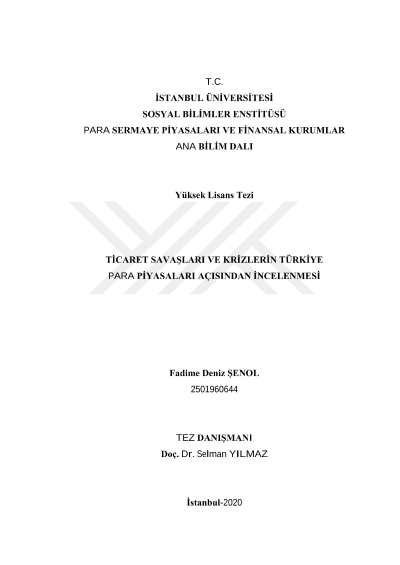 T.C.
İSTANBUL ÜNİVERSİTESİ
SOSYAL BİLİMLER ENSTİTÜSÜ
PARA SERMAYE PİYASALARI VE FİNANSAL KURUMLAR
ANA BİLİM DALI

Yüksek Lisans Tezi

TİCARET SAVAŞLARI VE KRİZLERİN TÜRKİYE
PARA PİYASALARI AÇISINDAN İNCELENMESİ

Fadime Deniz ŞENOL
2501960644

TEZ DANIŞMANI
Doç. Dr. Selman YILMAZ

İstanbul-2020